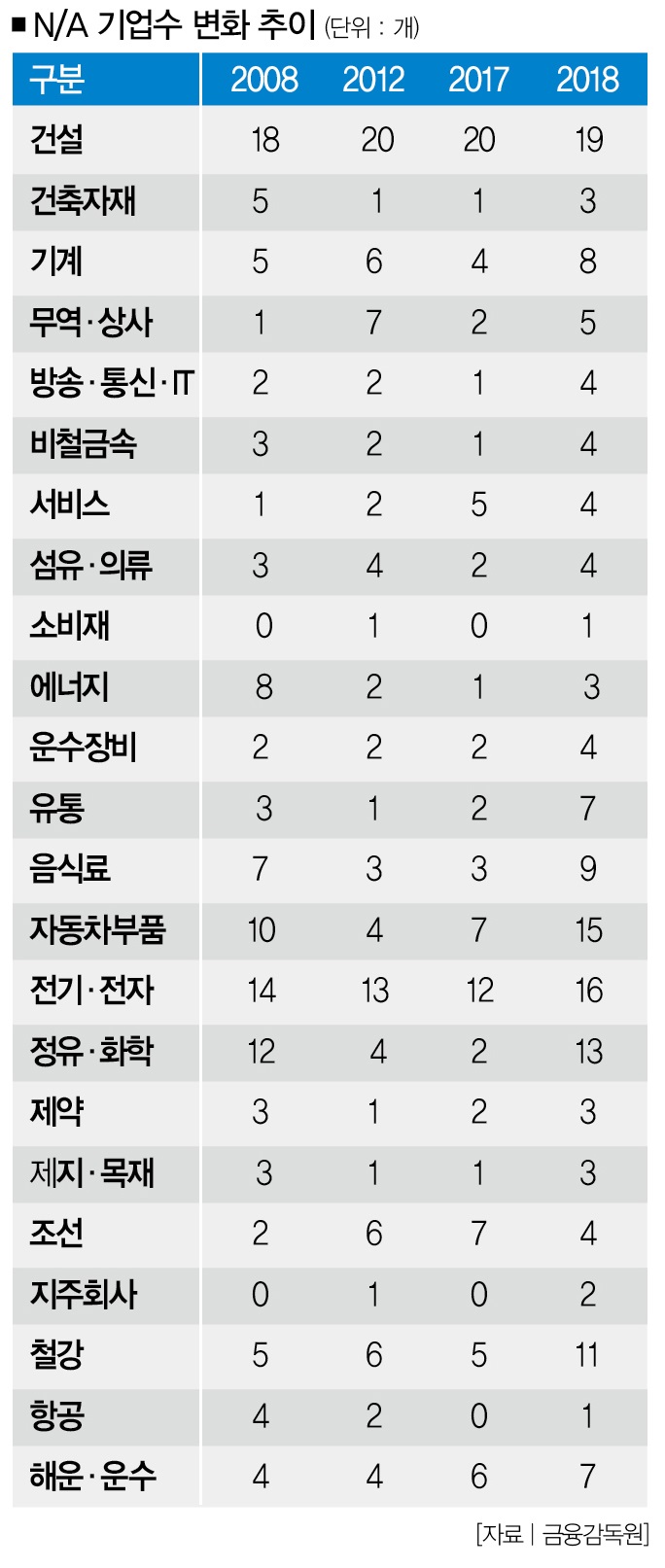 ■ N/A 기업수 변화 추이 (단위 : 개)

| 구분 | 2008 | 2012 | 2017 | 2018 |
|---|---|---|---|---|
| 건설 | 18 | 20 | 20 | 19 |
| 건축자재 | 5 | 1 | 1 | 3 |
| 기계 | 5 | 6 | 4 | 8 |
| 무역·상사 | 1 | 7 | 2 | 5 |
| 방송·통신·IT | 2 | 2 | 1 | 4 |
| 비철금속 | 3 | 2 | 1 | 4 |
| 서비스 | 1 | 2 | 5 | 4 |
| 섬유·의류 | 3 | 4 | 2 | 4 |
| 소비재 | 0 | 1 | 0 | 1 |
| 에너지 | 8 | 2 | 1 | 3 |
| 운수장비 | 2 | 2 | 2 | 4 |
| 유통 | 3 | 1 | 2 | 7 |
| 음식료 | 7 | 3 | 3 | 9 |
| 자동차부품 | 10 | 4 | 7 | 15 |
| 전기·전자 | 14 | 13 | 12 | 16 |
| 정유·화학 | 12 | 4 | 2 | 13 |
| 제약 | 3 | 1 | 2 | 3 |
| 제지·목재 | 3 | 1 | 1 | 3 |
| 조선 | 2 | 6 | 7 | 4 |
| 지주회사 | 0 | 1 | 0 | 2 |
| 철강 | 5 | 6 | 5 | 11 |
| 항공 | 4 | 2 | 0 | 1 |
| 해운·운수 | 4 | 4 | 6 | 7 |

[자료 | 금융감독원]